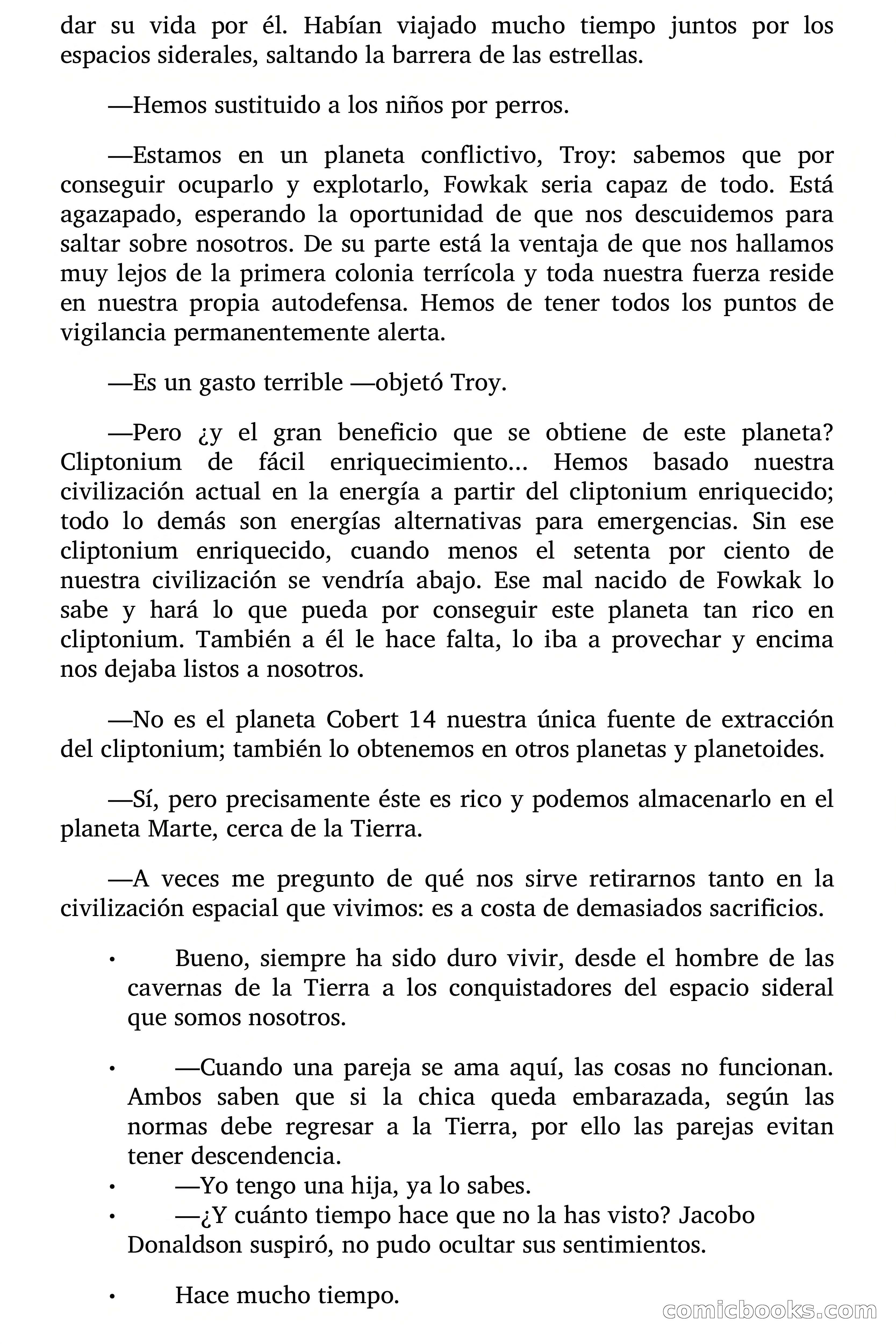 dar su vida por él. Habían viajado mucho tiempo juntos por los espacios siderales, saltando la barrera de las estrellas.

—Hemos sustituido a los niños por perros.

—Estamos en un planeta conflictivo, Troy: sabemos que por conseguir ocuparlo y explotarlo, Fowkak seria capaz de todo. Está agazapado, esperando la oportunidad de que nos descuidemos para saltar sobre nosotros. De su parte está la ventaja de que nos hallamos muy lejos de la primera colonia terrícola y toda nuestra fuerza reside en nuestra propia autodefensa. Hemos de tener todos los puntos de vigilancia permanentemente alerta.

—Es un gasto terrible —objetó Troy.

—Pero ¿y el gran beneficio que se obtiene de este planeta? Cliptonium de fácil enriquecimiento... Hemos basado nuestra civilización actual en la energía a partir del cliptonium enriquecido; todo lo demás son energías alternativas para emergencias. Sin ese cliptonium enriquecido, cuando menos el setenta por ciento de nuestra civilización se vendría abajo. Ese mal nacido de Fowkak lo sabe y hará lo que pueda por conseguir este planeta tan rico en cliptonium. También a él le hace falta, lo iba a provechar y encima nos dejaba listos a nosotros.

—No es el planeta Cobert 14 nuestra única fuente de extracción del cliptonium; también lo obtenemos en otros planetas y planetoides.

—Sí, pero precisamente éste es rico y podemos almacenarlo en el planeta Marte, cerca de la Tierra.

—A veces me pregunto de qué nos sirve retirarnos tanto en la civilización espacial que vivimos: es a costa de demasiados sacrificios.

• Bueno, siempre ha sido duro vivir, desde el hombre de las cavernas de la Tierra a los conquistadores del espacio sideral que somos nosotros.

• —Cuando una pareja se ama aquí, las cosas no funcionan. Ambos saben que si la chica queda embarazada, según las normas debe regresar a la Tierra, por ello las parejas evitan tener descendencia.
• —Yo tengo una hija, ya lo sabes.
• —¿Y cuánto tiempo hace que no la has visto? Jacobo Donaldson suspiró, no pudo ocultar sus sentimientos.

• Hace mucho tiempo.

comicbooks.com